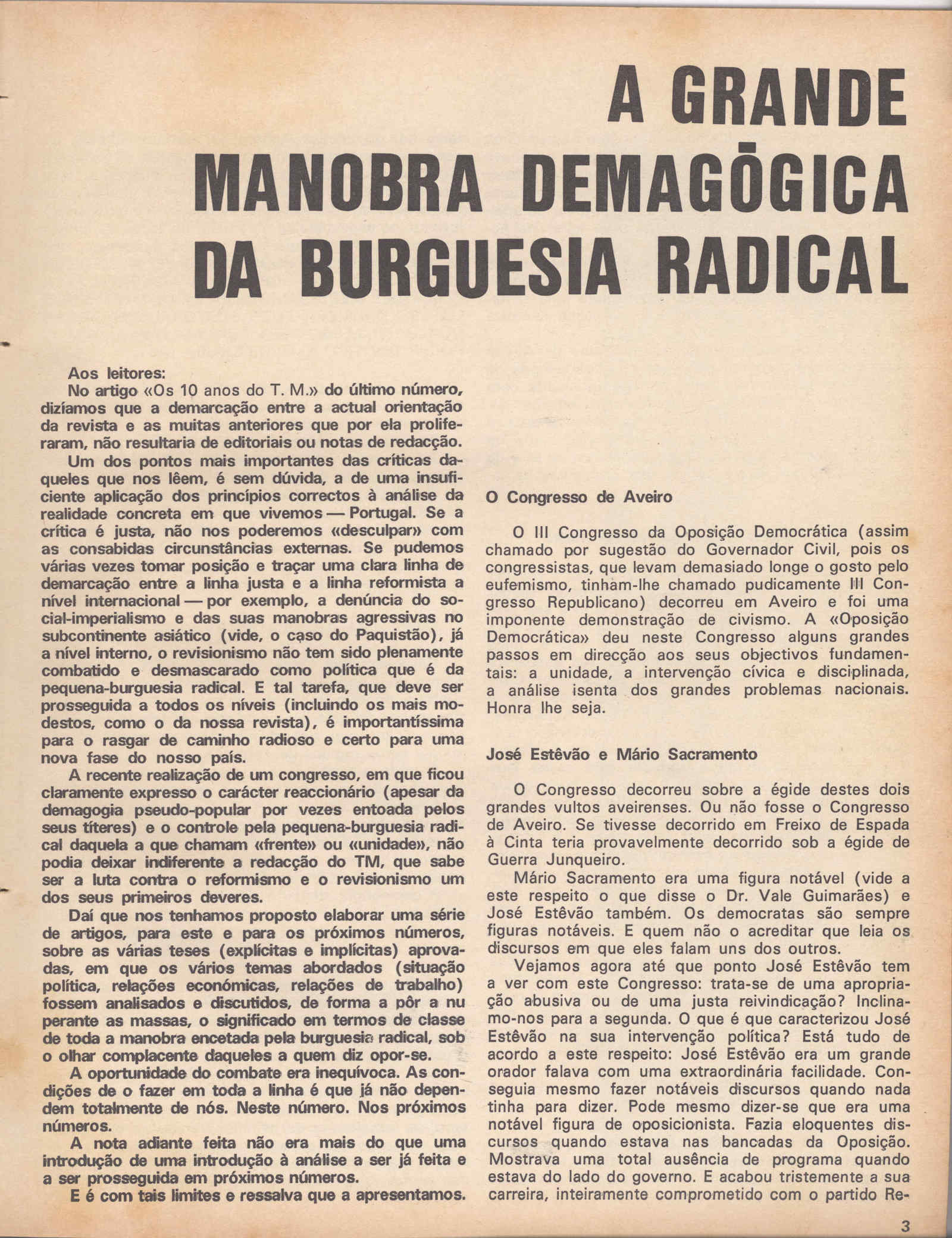 A GRANDE MANOBRA DEMAGÓGICA DA BURGUESIA RADICAL

Aos leitores:
No artigo «Os 10 anos do T. M.» do último número, dizíamos que a demarcação entre a actual orientação da revista e as muitas anteriores que por ela proliferaram, não resultaria de editoriais ou notas de redacção.

Um dos pontos mais importantes das críticas daqueles que nos lêem, é sem dúvida, a de uma insuficiente aplicação dos princípios correctos à análise da realidade concreta em que vivemos — Portugal. Se a crítica é justa, não nos poderemos «desculpar» com as consabidas circunstâncias externas. Se pudemos várias vezes tomar posição e traçar uma clara linha de demarcação entre a linha justa e a linha reformista a nível internacional — por exemplo, a denúncia do social-imperialismo e das suas manobras agressivas no subcontinente asiático (vide, o caso do Paquistão), já a nível interno, o revisionismo não tem sido plenamente combatido e desmascarado como política que é da pequena-burguesia radical. E tal tarefa, que deve ser prosseguida a todos os níveis (incluindo os mais modestos, como o da nossa revista), é importantíssima para o rasgar de caminho radioso e certo para uma nova fase do nosso país.

A recente realização de um congresso, em que ficou claramente expresso o carácter reaccionário (apesar da demagogia pseudo-popular por vezes entoada pelos seus títeres) e o controle pela pequena-burguesia radical daquela a que chamam «frente» ou «unidade», não podia deixar indiferente a redacção do TM, que sabe ser a luta contra o reformismo e o revisionismo um dos seus primeiros deveres.

Daí que nos tenhamos proposto elaborar uma série de artigos, para este e para os próximos números, sobre as várias teses (explícitas e implícitas) aprovadas, em que os vários temas abordados (situação política, relações económicas, relações de trabalho) fossem analisados e discutidos, de forma a pôr a nu perante as massas, o significado em termos de classe de toda a manobra encetada pela burguesia radical, sob o olhar complacente daqueles a quem diz opor-se.

A oportunidade do combate era inequívoca. As condições de o fazer em toda a linha é que já não dependem totalmente de nós. Neste número. Nos próximos números.

A nota adiante feita não era mais do que uma introdução de uma introdução à análise a ser já feita e a ser prosseguida em próximos números.

E é com tais limites e ressalva que a apresentamos.

O Congresso de Aveiro

O III Congresso da Oposição Democrática (assim chamado por sugestão do Governador Civil, pois os congressistas, que levam demasiado longe o gosto pelo eufemismo, tinham-lhe chamado pudicamente III Congresso Republicano) decorreu em Aveiro e foi uma imponente demonstração de civismo. A «Oposição Democrática» deu neste Congresso alguns grandes passos em direcção aos seus objectivos fundamentais: a unidade, a intervenção cívica e disciplinada, a análise isenta dos grandes problemas nacionais. Honra lhe seja.

José Estêvão e Mário Sacramento

O Congresso decorreu sobre a égide destes dois grandes vultos aveirenses. Ou não fosse o Congresso de Aveiro. Se tivesse decorrido em Freixo de Espada à Cinta teria provavelmente decorrido sob a égide de Guerra Junqueiro.

Mário Sacramento era uma figura notável (vide a este respeito o que disse o Dr. Vale Guimarães) e José Estêvão também. Os democratas são sempre figuras notáveis. E quem não o acreditar que leia os discursos em que eles falam uns dos outros.

Vejamos agora até que ponto José Estêvão tem a ver com este Congresso: trata-se de uma apropriação abusiva ou de uma justa reivindicação? Inclinamo-nos para a segunda. O que é que caracterizou José Estêvão na sua intervenção política? Está tudo de acordo a este respeito: José Estêvão era um grande orador falava com uma extraordinária facilidade. Conseguia mesmo fazer notáveis discursos quando nada tinha para dizer. Pode mesmo dizer-se que era uma notável figura de oposicionista. Fazia eloquentes discursos quando estava nas bancadas da Oposição. Mostrava uma total ausência de programa quando estava do lado do governo. E acabou tristemente a sua carreira, inteiramente comprometido com o partido Re-

3